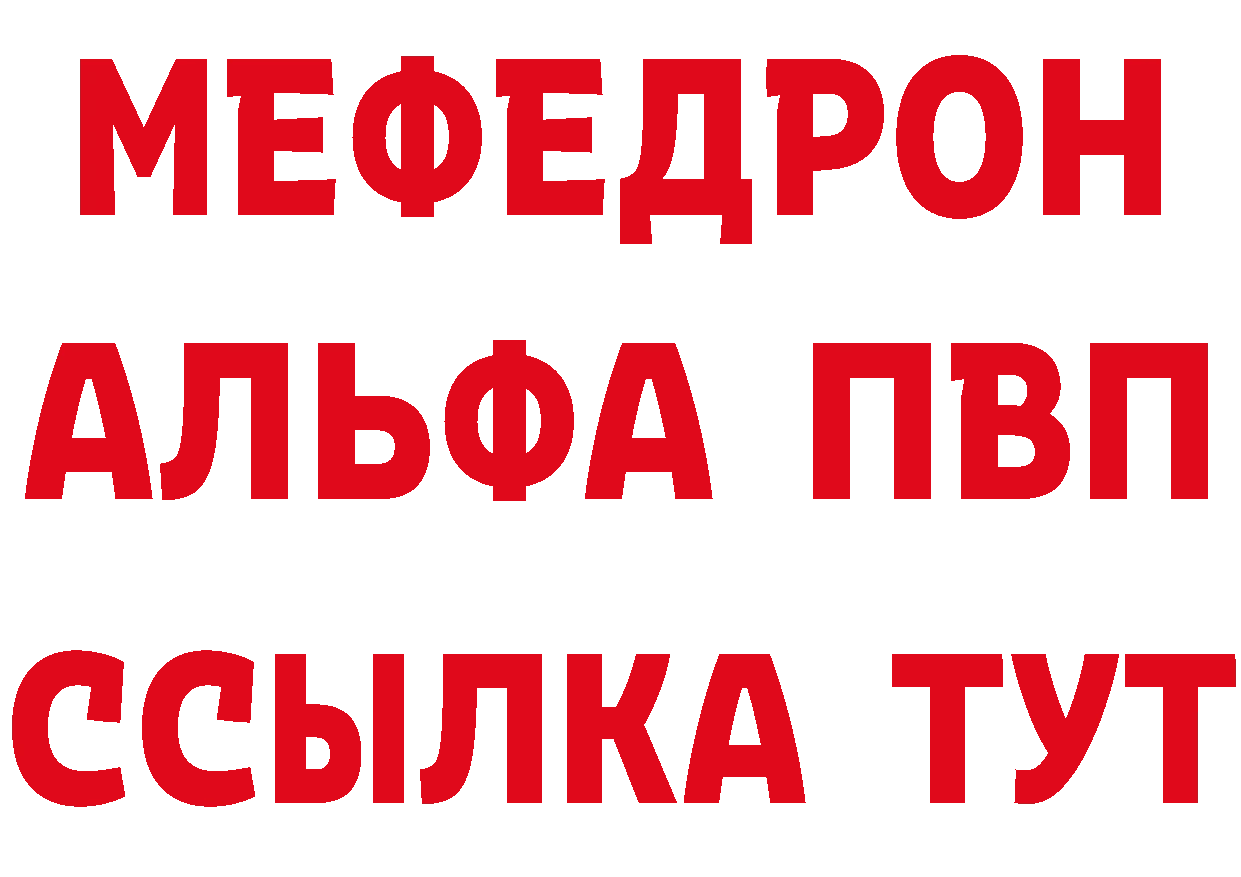 МЕФЕДРОН
АЛЬФА ПВП
ССЫЛКА ТУТ